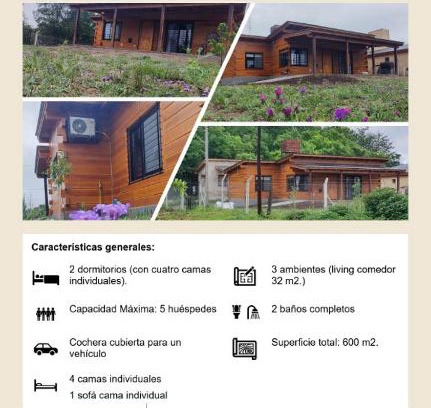 Características generales:

2 dormitorios (con cuatro camas individuales).

Capacidad Máxima: 5 huéspedes

Cochera cubierta para un vehículo

4 camas individuales

1 sofá cama individual

3 ambientes (living comedor 32 m2.)

2 baños completos

Superficie total: 600 m2.